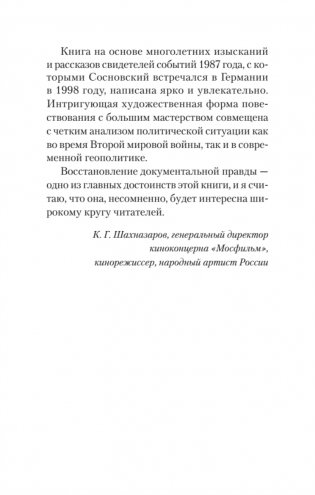 Книга на основе многолетних изысканий и рассказов свидетелей событий 1987 года, с которыми Сосновский встречался в Германии в 1998 году, написана ярко и увлекательно. Интригующая художественная форма повествования с большим мастерством совмещена с четким анализом политической ситуации как во время Второй мировой войны, так и в современной геополитике.

Восстановление документальной правды — одно из главных достоинств этой книги, и я считаю, что она, несомненно, будет интересна широкому кругу читателей.

К. Г. Шахназаров, генеральный директор киноконцерна «Мосфильм», кинорежиссер, народный артист России